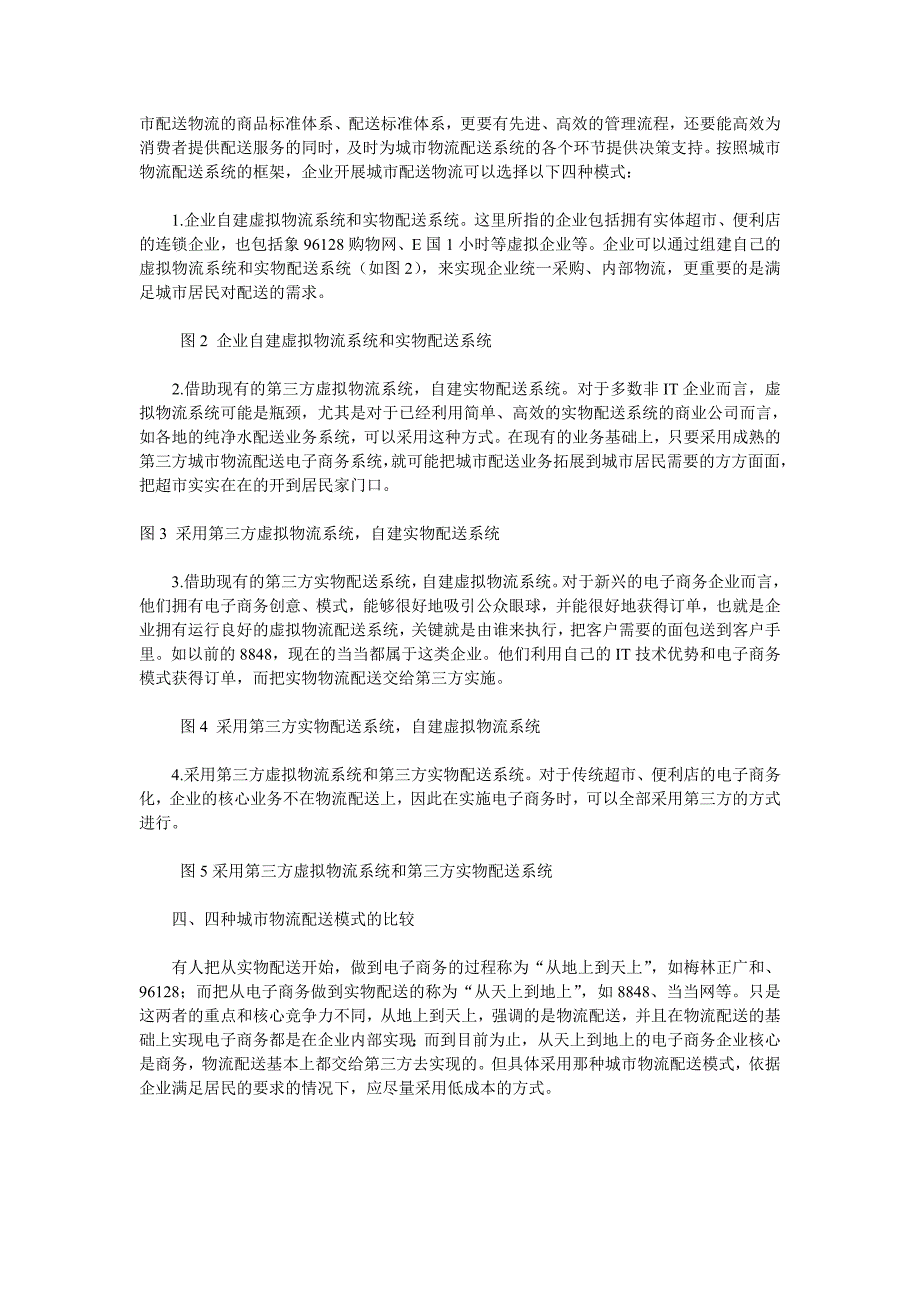 市配送物流的商品标准体系、配送标准体系，更要有先进、高效的管理流程，还要能高效为消费者提供配送服务的同时，及时为城市物流配送系统的各个环节提供决策支持。按照城市物流配送系统的框架，企业开展城市配送物流可以选择以下四种模式：

1.企业自建虚拟物流系统和实物配送系统。这里所指的企业包括拥有实体超市、便利店的连锁企业，也包括象 96128 购物网、E 国 1 小时等虚拟企业等。企业可以通过组建自己的虚拟物流系统和实物配送系统（如图 2），来实现企业统一采购、内部物流，更重要的是满足城市居民对配送的需求。

图 2 企业自建虚拟物流系统和实物配送系统

2.借助现有的第三方虚拟物流系统，自建实物配送系统。对于多数非 IT 企业而言，虚拟物流系统可能是瓶颈，尤其是对于已经利用简单、高效的实物配送系统的商业公司而言，如各地的纯净水配送业务系统，可以采用这种方式。在现有的业务基础上，只要采用成熟的第三方城市物流配送电子商务系统，就可能把城市配送业务拓展到城市居民需要的方方面面，把超市实实在在的开到居民家门口。

图 3 采用第三方虚拟物流系统，自建实物配送系统

3.借助现有的第三方实物配送系统，自建虚拟物流系统。对于新兴的电子商务企业而言，他们拥有电子商务创意、模式，能够很好地吸引公众眼球，并能很好地获得订单，也就是企业拥有运行良好的虚拟物流配送系统，关键就是由谁来执行，把客户需要的面包送到客户手里。如以前的 8848，现在的当当都属于这类企业。他们利用自己的 IT 技术优势和电子商务模式获得订单，而把实物物流配送交给第三方实施。

图 4 采用第三方实物配送系统，自建虚拟物流系统

4.采用第三方虚拟物流系统和第三方实物配送系统。对于传统超市、便利店的电子商务化，企业的核心业务不在物流配送上，因此在实施电子商务时，可以全部采用第三方的方式进行。

图 5 采用第三方虚拟物流系统和第三方实物配送系统

四、四种城市物流配送模式的比较

有人把从实物配送开始，做到电子商务的过程称为“从地上到天上”，如梅林正广和、96128；而把从电子商务做到实物配送的称为“从天上到地上”，如 8848、当当网等。只是这两者的重点和核心竞争力不同，从地上到天上，强调的是物流配送，并且在物流配送的基础上实现电子商务都是在企业内部实现；而到目前为止，从天上到地上的电子商务企业核心是商务，物流配送基本上都交给第三方去实现的。但具体采用那种城市物流配送模式，依据企业满足居民的要求的情况下，应尽量采用低成本的方式。